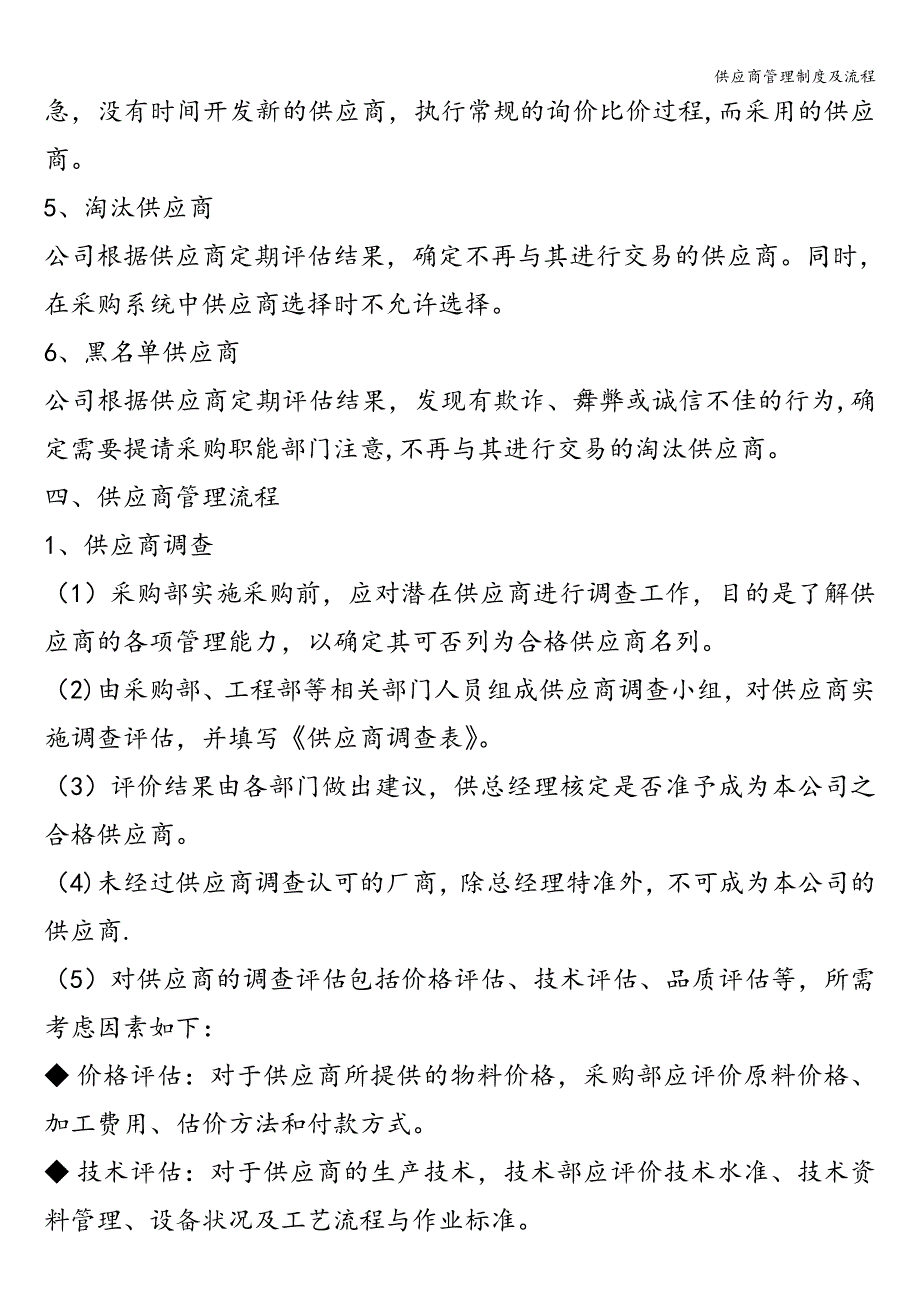 供应商管理制度及流程

急，没有时间开发新的供应商，执行常规的询价比价过程，而采用的供应商。

5、淘汰供应商

公司根据供应商定期评估结果，确定不再与其进行交易的供应商。同时，在采购系统中供应商选择时不允许选择。

6、黑名单供应商

公司根据供应商定期评估结果，发现有欺诈、舞弊或诚信不佳的行为，确定需要提请采购职能部门注意，不再与其进行交易的淘汰供应商。

四、供应商管理流程

1、供应商调查

（1）采购部实施采购前，应对潜在供应商进行调查工作，目的是了解供应商的各项管理能力，以确定其可否列为合格供应商名列。

（2）由采购部、工程部等相关部门人员组成供应商调查小组，对供应商实施调查评估，并填写《供应商调查表》。

（3）评价结果由各部门做出建议，供总经理核定是否准予成为本公司之合格供应商。

（4）未经过供应商调查认可的厂商，除总经理特准外，不可成为本公司的供应商.

（5）对供应商的调查评估包括价格评估、技术评估、品质评估等，所需考虑因素如下：

◆ 价格评估：对于供应商所提供的物料价格，采购部应评价原料价格、加工费用、估价方法和付款方式。

◆ 技术评估：对于供应商的生产技术，技术部应评价技术水准、技术资料管理、设备状况及工艺流程与作业标准。